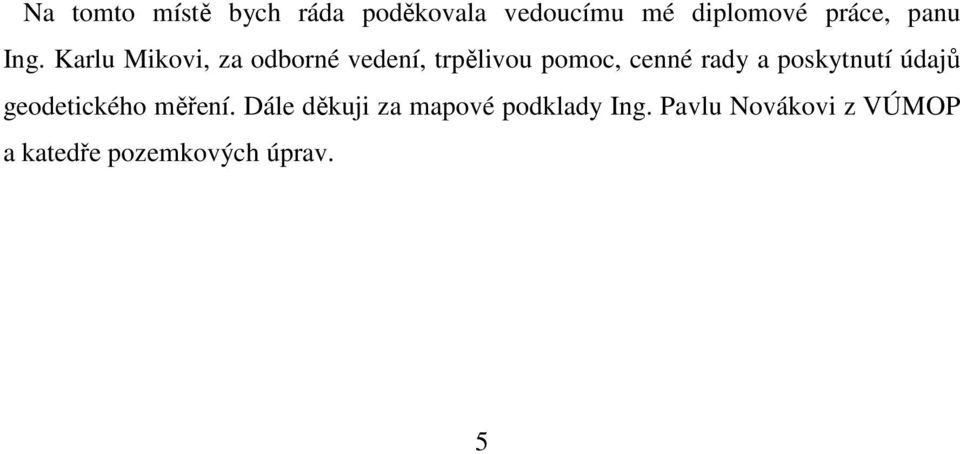 Na tomto místě bych ráda poděkovala vedoucímu mé diplomové práce, panu Ing. Karlu Mikovi, za odborné vedení, trpělivou pomoc, cenné rady a poskytnutí údajů geodetického měření. Dále děkuji za mapové podklady Ing. Pavlu Novákovi z VÚMOP a katedře pozemkových úprav.

5